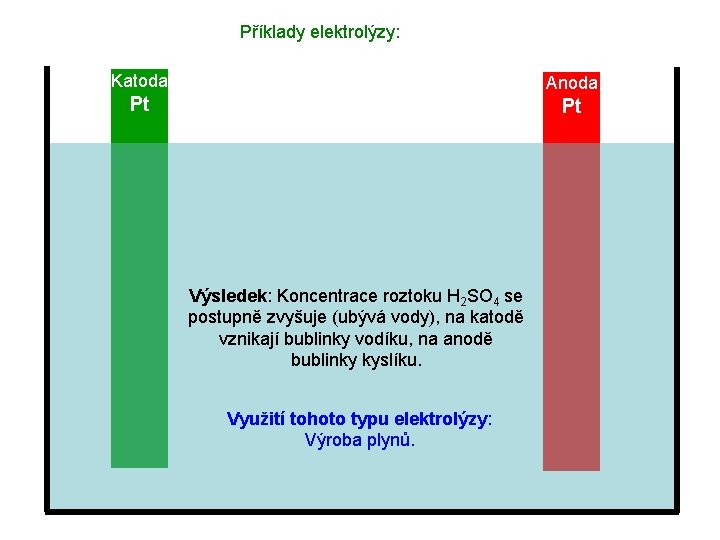 Příklady elektrolýzy:

Katoda
Pt

Anoda
Pt

Výsledek: Koncentrace roztoku $H_2SO_4$ se postupně zvyšuje (ubývá vody), na katodě vznikají bublinky vodíku, na anodě bublinky kyslíku.

Využití tohoto typu elektrolýzy:
Výroba plynů.